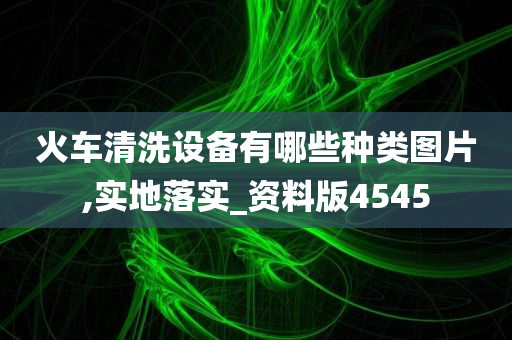 火车清洗设备有哪些种类图片,实地落实_资料版4545